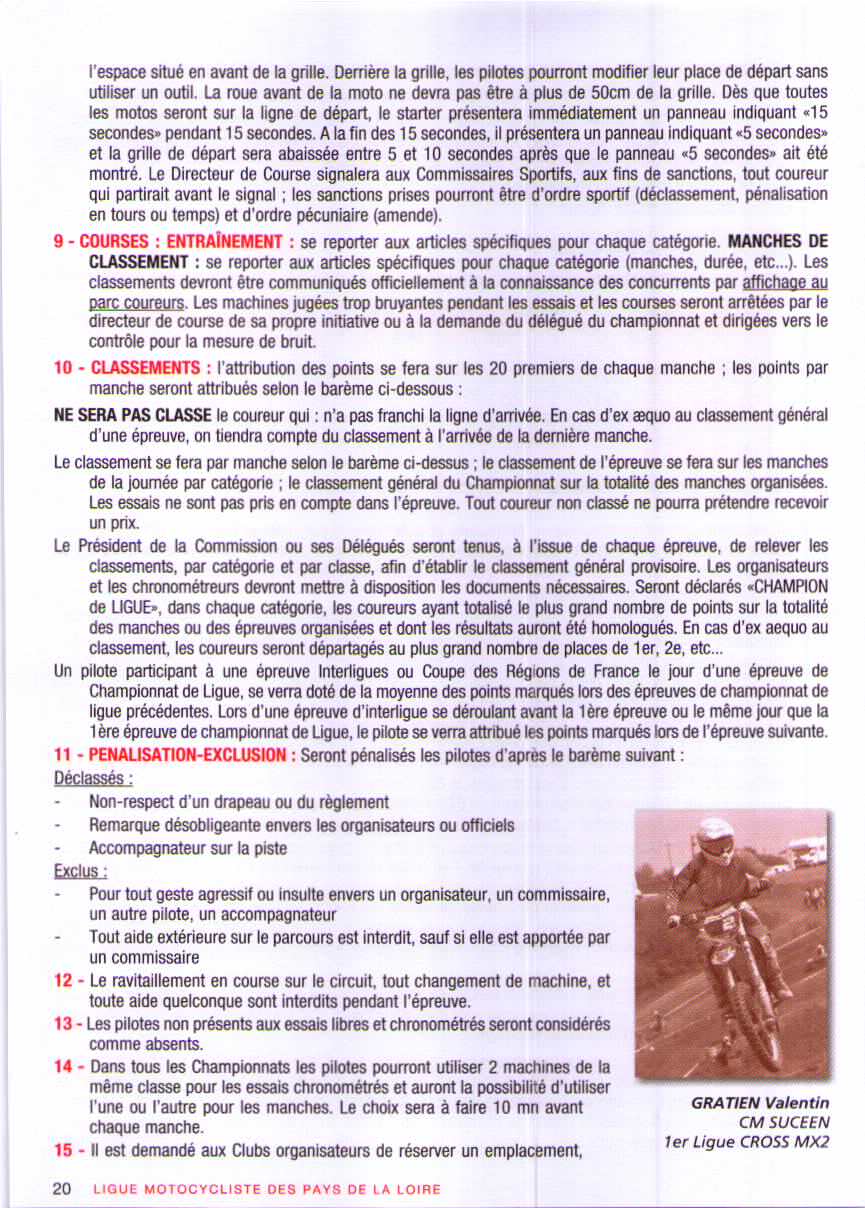 l'espace situé en avant de la grille. Derrière la grille, les pilotes pourront modifier leur place de départ sans utiliser un outil. La roue avant de la moto ne devra pas être à plus de 50cm de la grille. Dès que toutes les motos seront sur la ligne de départ, le starter présentera immédiatement un panneau indiquant «15 secondes» pendant 15 secondes. A la fin des 15 secondes, il présentera un panneau indiquant «5 secondes» et la grille de départ sera abaissée entre 5 et 10 secondes après que le panneau «5 secondes» ait été montré. Le Directeur de Course signalera aux Commissaires Sportifs, aux fins de sanctions, tout coureur qui partirait avant le signal ; les sanctions prises pourront être d'ordre sportif (déclassement, pénalisation en tours ou temps) et d'ordre pécuniaire (amende).

9 - COURSES : ENTRAÎNEMENT : se reporter aux articles spécifiques pour chaque catégorie. MANCHES DE CLASSEMENT : se reporter aux articles spécifiques pour chaque catégorie (manches, durée, etc...). Les classements devront être communiqués officiellement à la connaissance des concurrents par affichage au parc coureurs. Les machines jugées trop bruyantes pendant les essais et les courses seront arrêtées par le directeur de course de sa propre initiative ou à la demande du délégué du championnat et dirigées vers le contrôle pour la mesure de bruit.

10 - CLASSEMENTS : l'attribution des points se fera sur les 20 premiers de chaque manche ; les points par manche seront attribués selon le barème ci-dessous :

NE SERA PAS CLASSE le coureur qui : n'a pas franchi la ligne d'arrivée. En cas d'ex æquo au classement général d'une épreuve, on tiendra compte du classement à l'arrivée de la dernière manche.

Le classement se fera par manche selon le barème ci-dessus ; le classement de l'épreuve se fera sur les manches de la journée par catégorie ; le classement général du Championnat sur la totalité des manches organisées. Les essais ne sont pas pris en compte dans l'épreuve. Tout coureur non classé ne pourra prétendre recevoir un prix.

Le Président de la Commission ou ses Délégués seront tenus, à l'issue de chaque épreuve, de relever les classements, par catégorie et par classe, afin d'établir le classement général provisoire. Les organisateurs et les chronométreurs devront mettre à disposition les documents nécessaires. Seront déclarés «CHAMPION de LIGUE», dans chaque catégorie, les coureurs ayant totalisé le plus grand nombre de points sur la totalité des manches ou des épreuves organisées et dont les résultats auront été homologués. En cas d'ex aequo au classement, les coureurs seront départagés au plus grand nombre de places de 1er, 2e, etc...

Un pilote participant à une épreuve Interligues ou Coupe des Régions de France le jour d'une épreuve de Championnat de Ligue, se verra doté de la moyenne des points marqués lors des épreuves de championnat de ligue précédentes. Lors d'une épreuve d'interligue se déroulant avant la 1ère épreuve ou le même jour que la 1ère épreuve de championnat de Ligue, le pilote se verra attribué les points marqués lors de l'épreuve suivante.

11 - PENALISATION-EXCLUSION : Seront pénalisés les pilotes d'après le barème suivant :

Déclassés :
- Non-respect d'un drapeau ou du règlement
- Remarque désobligeante envers les organisateurs ou officiels
- Accompagnateur sur la piste

Exclus :
- Pour tout geste agressif ou insulte envers un organisateur, un commissaire, un autre pilote, un accompagnateur
- Tout aide extérieure sur le parcours est interdit, sauf si elle est apportée par un commissaire

12 - Le ravitaillement en course sur le circuit, tout changement de machine, et toute aide quelconque sont interdits pendant l'épreuve.

13 - Les pilotes non présents aux essais libres et chronométrés seront considérés comme absents.

14 - Dans tous les Championnats les pilotes pourront utiliser 2 machines de la même classe pour les essais chronométrés et auront la possibilité d'utiliser l'une ou l'autre pour les manches. Le choix sera à faire 10 mn avant chaque manche.

15 - Il est demandé aux Clubs organisateurs de réserver un emplacement,

GRATIEN Valentin
CM SUCEEN
1er Ligue CROSS MX2

20 LIGUE MOTOCYCLISTE DES PAYS DE LA LOIRE